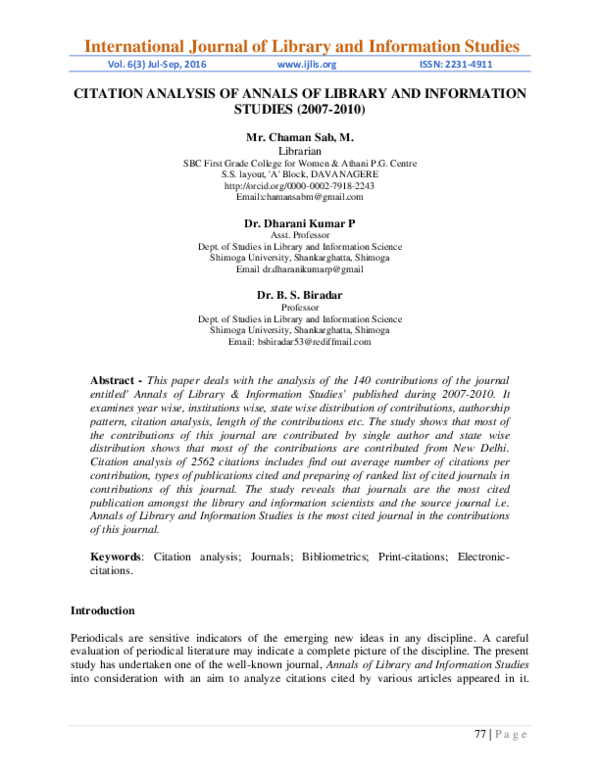 International Journal of Library and Information Studies

Vol. 6(3) Jul-Sep, 2016 www.ijlis.org ISSN: 2231-4911

CITATION ANALYSIS OF ANNALS OF LIBRARY AND INFORMATION STUDIES (2007-2010)

Mr. Chaman Sab, M.
Librarian
SBC First Grade College for Women & Athani P.G. Centre
S.S. layout, 'A' Block, DAVANAGERE
http://orcid.org/0000-0002-7918-2243
Email:chamansabm@gmail.com

Dr. Dharani Kumar P
Asst. Professor
Dept. of Studies in Library and Information Science
Shimoga University, Shankarghatta, Shimoga
Email dr.dharanikumarp@gmail

Dr. B. S. Biradar
Professor
Dept. of Studies in Library and Information Science
Shimoga University, Shankarghatta, Shimoga
Email: bsbiradar53@rediffmail.com

Abstract - This paper deals with the analysis of the 140 contributions of the journal entitled' Annals of Library & Information Studies' published during 2007-2010. It examines year wise, institutions wise, state wise distribution of contributions, authorship pattern, citation analysis, length of the contributions etc. The study shows that most of the contributions of this journal are contributed by single author and state wise distribution shows that most of the contributions are contributed from New Delhi. Citation analysis of 2562 citations includes find out average number of citations per contribution, types of publications cited and preparing of ranked list of cited journals in contributions of this journal. The study reveals that journals are the most cited publication amongst the library and information scientists and the source journal i.e. Annals of Library and Information Studies is the most cited journal in the contributions of this journal.

Keywords: Citation analysis; Journals; Bibliometrics; Print-citations; Electronic-citations.

Introduction

Periodicals are sensitive indicators of the emerging new ideas in any discipline. A careful evaluation of periodical literature may indicate a complete picture of the discipline. The present study has undertaken one of the well-known journal, Annals of Library and Information Studies into consideration with an aim to analyze citations cited by various articles appeared in it.

77 | P a g e